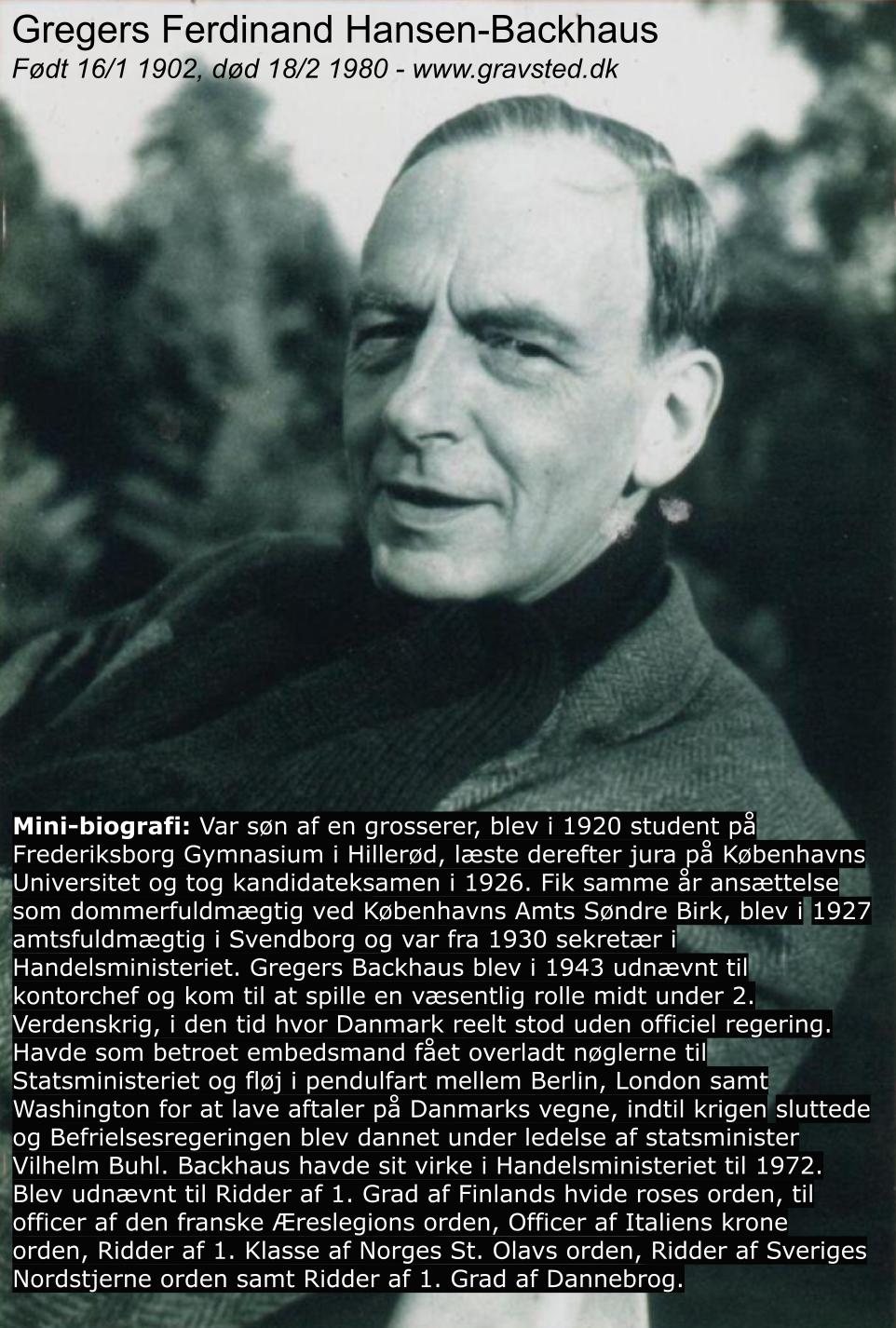 Gregers Ferdinand Hansen-Backhaus
Født 16/1 1902, død 18/2 1980 - www.gravsted.dk

Mini-biografi: Var søn af en grosserer, blev i 1920 student på Frederiksborg Gymnasium i Hillerød, læste derefter jura på Københavns Universitet og tog kandidateksamen i 1926. Fik samme år ansættelse som dommerfuldmægtig ved Københavns Amts Søndre Birk, blev i 1927 amtsfuldmægtig i Svendborg og var fra 1930 sekretær i Handelsministeriet. Gregers Backhaus blev i 1943 udnævnt til kontorchef og kom til at spille en væsentlig rolle midt under 2. Verdenskrig, i den tid hvor Danmark reelt stod uden officiel regering. Havde som betroet embedsmand fået overladt nøglerne til Statsministeriet og fløj i pendulfart mellem Berlin, London samt Washington for at lave aftaler på Danmarks vegne, indtil krigen sluttede og Befrielsesregeringen blev dannet under ledelse af statsminister Vilhelm Buhl. Backhaus havde sit virke i Handelsministeriet til 1972. Blev udnævnt til Ridder af 1. Grad af Finlands hvide roses orden, til officer af den franske Æreslegions orden, Officer af Italiens krone orden, Ridder af 1. Klasse af Norges St. Olavs orden, Ridder af Sveriges Nordstjerne orden samt Ridder af 1. Grad af Dannebrog.